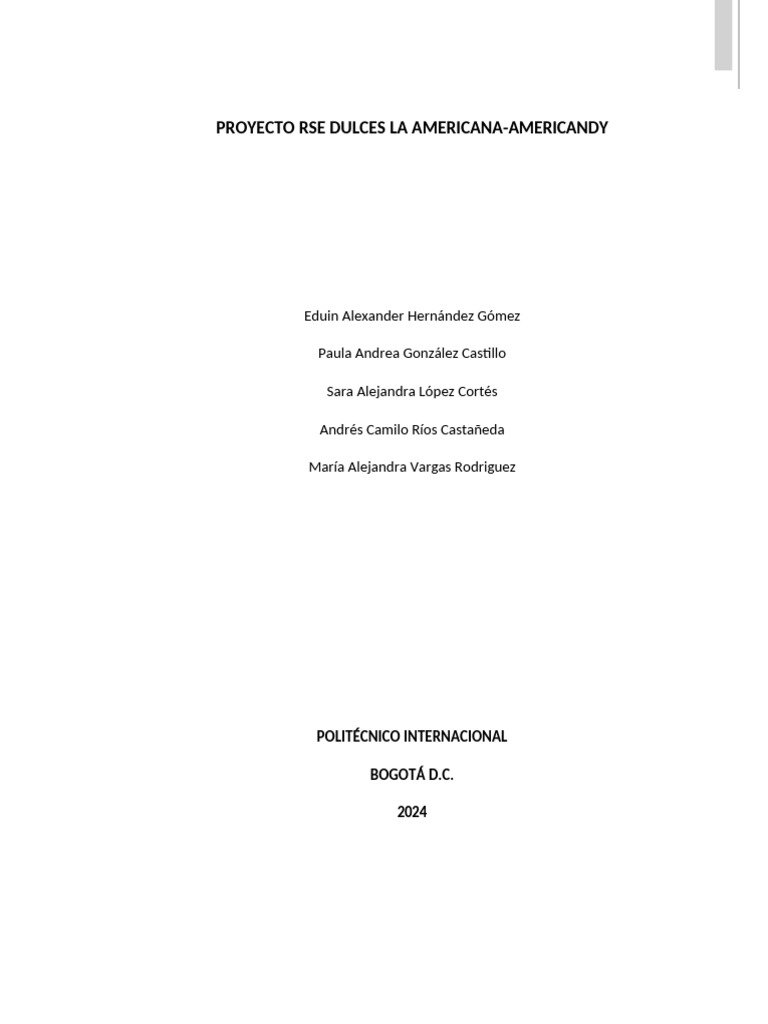 PROYECTO RSE DULCES LA AMERICANA-AMERICANDY

Eduin Alexander Hernández Gómez

Paula Andrea González Castillo

Sara Alejandra López Cortés

Andrés Camilo Ríos Castañeda

María Alejandra Vargas Rodriguez

POLITÉCNICO INTERNACIONAL

BOGOTÁ D.C.

2024